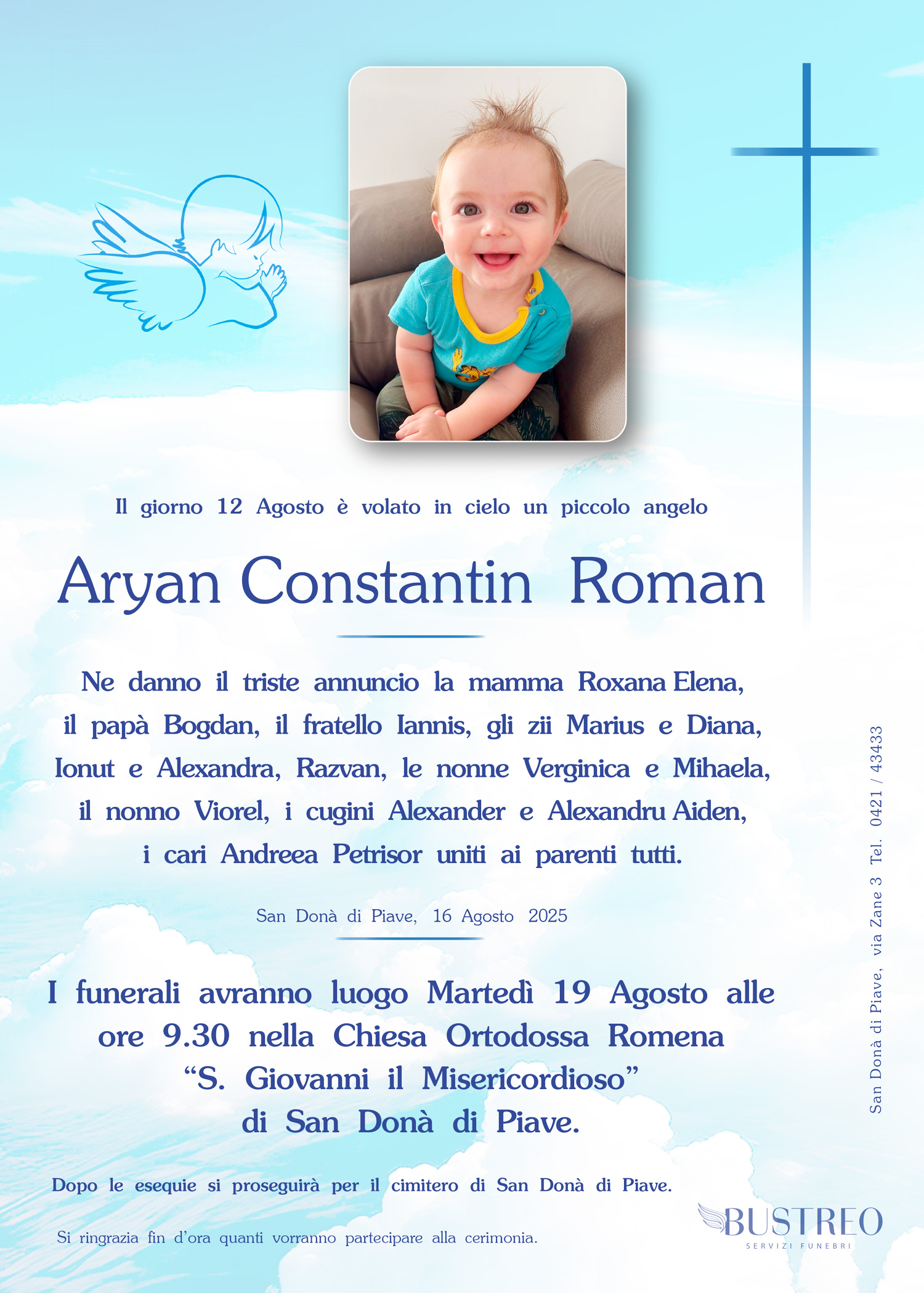 Il giorno 12 Agosto è volato in cielo un piccolo angelo

Aryan Constantin Roman

Ne danno il triste annuncio la mamma Roxana Elena, il papà Bogdan, il fratello Iannis, gli zii Marius e Diana, Ionut e Alexandra, Razvan, le nonne Verginica e Mihaela, il nonno Viorel, i cugini Alexander e Alexandru Aiden, i cari Andreea Petrisor uniti ai parenti tutti.

San Donà di Piave, 16 Agosto 2025

I funerali avranno luogo Martedì 19 Agosto alle ore 9.30 nella Chiesa Ortodossa Romena “S. Giovanni il Misericordioso” di San Donà di Piave.

Dopo le esequie si proseguirà per il cimitero di San Donà di Piave.

Si ringrazia fin d’ora quanti vorranno partecipare alla cerimonia.

San Donà di Piave, via Zane 3 Tel. 0421 / 43433

BUSTREO
SERVIZI FUNEBRI